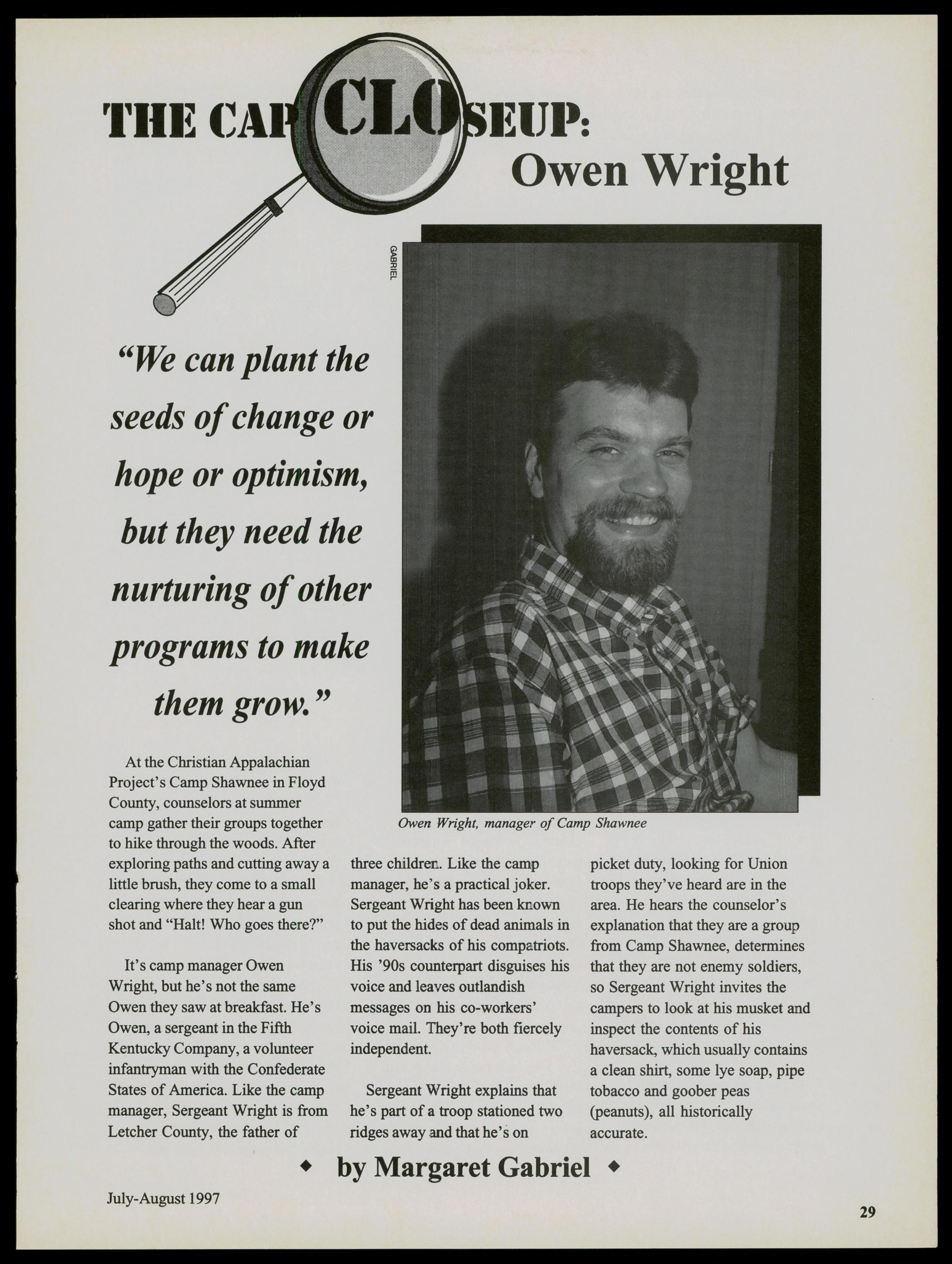 THE CAP CLOSEUP:
Owen Wright

GABRIEL

"We can plant the seeds of change or hope or optimism, but they need the nurturing of other programs to make them grow."

Owen Wright, manager of Camp Shawnee

At the Christian Appalachian Project's Camp Shawnee in Floyd County, counselors at summer camp gather their groups together to hike through the woods. After exploring paths and cutting away a little brush, they come to a small clearing where they hear a gun shot and "Halt! Who goes there?"

It's camp manager Owen Wright, but he's not the same Owen they saw at breakfast. He's Owen, a sergeant in the Fifth Kentucky Company, a volunteer infantryman with the Confederate States of America. Like the camp manager, Sergeant Wright is from Letcher County, the father of three children. Like the camp manager, he's a practical joker. Sergeant Wright has been known to put the hides of dead animals in the haversacks of his compatriots. His '90s counterpart disguises his voice and leaves outlandish messages on his co-workers' voice mail. They're both fiercely independent.

Sergeant Wright explains that he's part of a troop stationed two ridges away and that he's on picket duty, looking for Union troops they've heard are in the area. He hears the counselor's explanation that they are a group from Camp Shawnee, determines that they are not enemy soldiers, so Sergeant Wright invites the campers to look at his musket and inspect the contents of his haversack, which usually contains a clean shirt, some lye soap, pipe tobacco and goober peas (peanuts), all historically accurate.

◆ by Margaret Gabriel ◆

July-August 1997

29